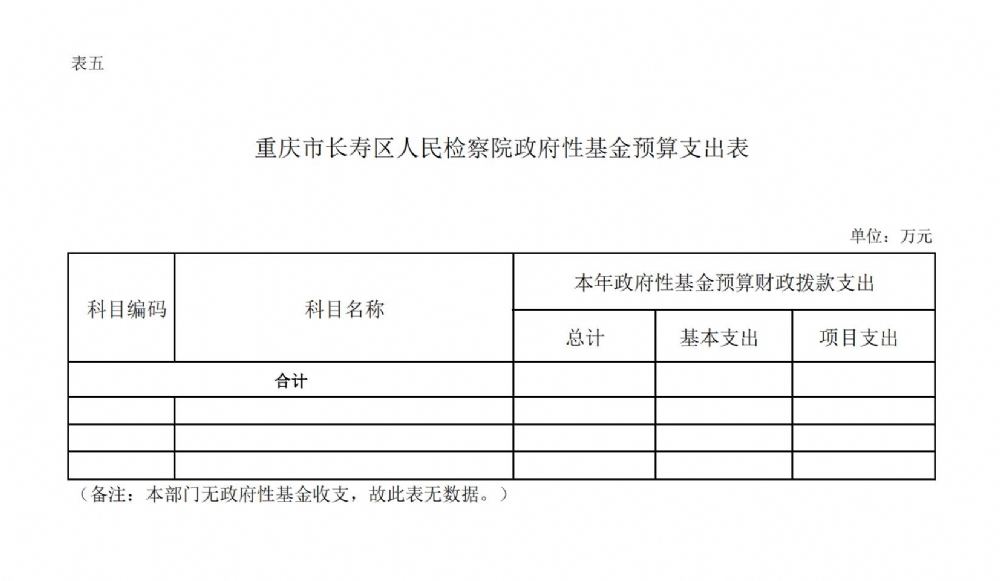 表五

重庆市长寿区人民检察院政府性基金预算支出表

单位：万元

| 科目编码 | 科目名称 | 本年政府性基金预算财政拨款支出 | | |
|---|---|---|---|---|
| | | 总计 | 基本支出 | 项目支出 |
| 合计 | | | | |
| | | | | |
| | | | | |
| | | | | |

（备注：本部门无政府性基金收支，故此表无数据。）